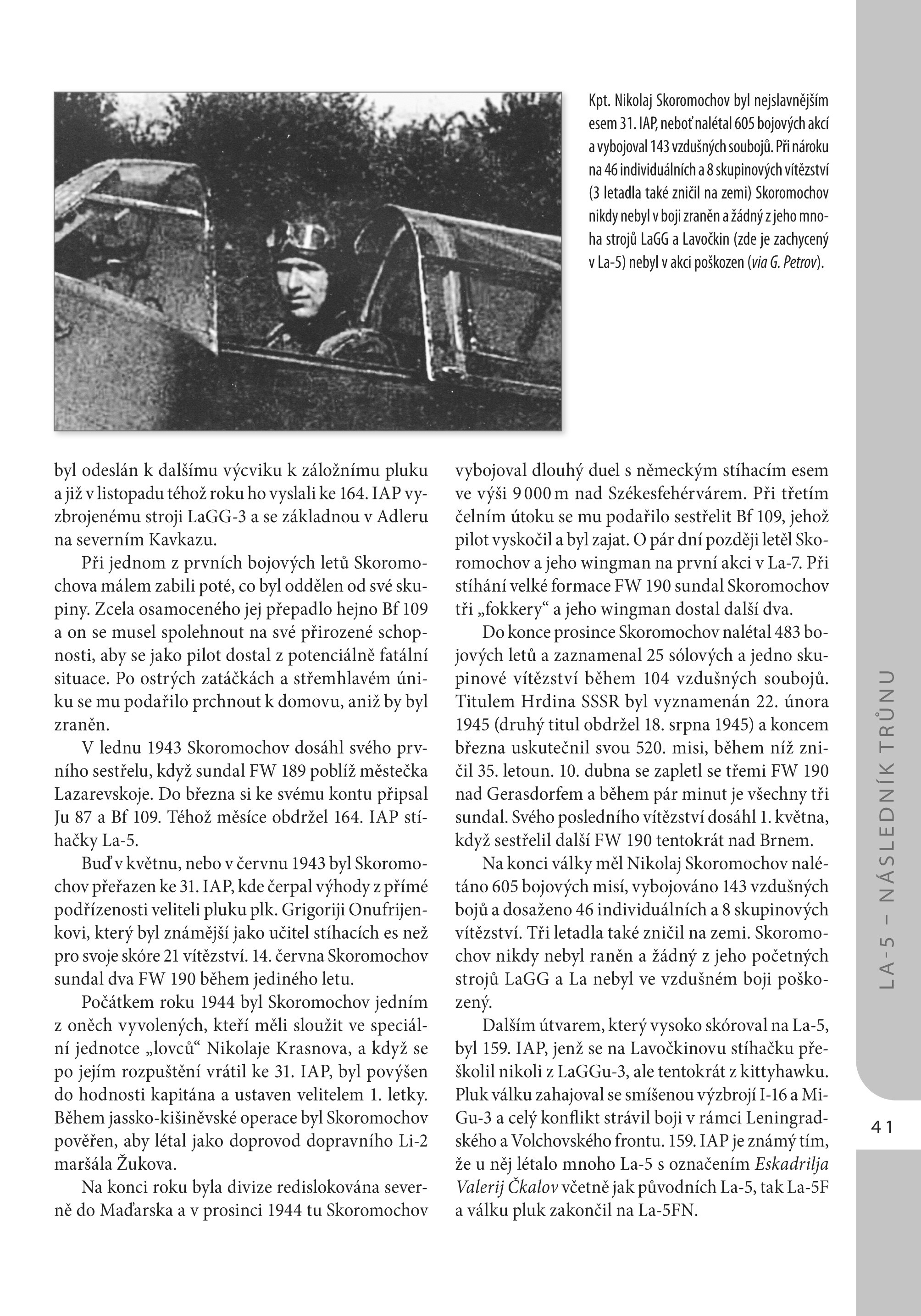 Kpt. Nikolaj Skoromochov byl nejslavnějším esem 31. IAP, neboť nalétal 605 bojových akcí a vybojoval 143 vzdušných soubojů. Při nároku na 46 individuálních a 8 skupinových vítězství (3 letadla také zničil na zemi) Skoromochov nikdy nebyl v boji zraněn a žádný z jeho mnoha strojů LaGG a Lavočkin (zde je zachycený v La-5) nebyl v akci poškozen (via G. Petrov).

byl odeslán k dalšímu výcviku k záložnímu pluku a již v listopadu téhož roku ho vyslali ke 164. IAP vyzbrojenému stroji LaGG-3 a se základnou v Adleru na severním Kavkazu.

Při jednom z prvních bojových letů Skoromochova málem zabili poté, co byl oddělen od své skupiny. Zcela osamoceného jej přepadlo hejno Bf 109 a on se musel spolehnout na své přirozené schopnosti, aby se jako pilot dostal z potenciálně fatální situace. Po ostrých zatáčkách a střemhlavém úniku se mu podařilo prchnout k domovu, aniž by byl zraněn.

V lednu 1943 Skoromochov dosáhl svého prvního sestřelu, když sundal FW 189 poblíž městečka Lazarevskoje. Do března si ke svému kontu připsal Ju 87 a Bf 109. Téhož měsíce obdržel 164. IAP stíhačky La-5.

Buď v květnu, nebo v červnu 1943 byl Skoromochov přeřazen ke 31. IAP, kde čerpal výhody z přímé podřízenosti veliteli pluku plk. Grigoriji Onufrijenkovi, který byl známější jako učitel stíhacích es než pro svoje skóre 21 vítězství. 14. června Skoromochov sundal dva FW 190 během jediného letu.

Počátkem roku 1944 byl Skoromochov jedním z oněch vyvolených, kteří měli sloužit ve speciální jednotce „lovců“ Nikolaje Krasnova, a když se po jejím rozpuštění vrátil ke 31. IAP, byl povýšen do hodnosti kapitána a ustaven velitelem 1. letky. Během jassko-kišiněvské operace byl Skoromochov pověřen, aby létal jako doprovod dopravního Li-2 maršála Žukova.

Na konci roku byla divize redislokována severně do Maďarska a v prosinci 1944 tu Skoromochov vybojoval dlouhý duel s německým stíhacím esem ve výši 9 000 m nad Székesfehérvárem. Při třetím čelním útoku se mu podařilo sestřelit Bf 109, jehož pilot vyskočil a byl zajat. O pár dní později letěl Skoromochov a jeho wingman na první akci v La-7. Při stíhání velké formace FW 190 sundal Skoromochov tři „fokkery“ a jeho wingman dostal další dva.

Do konce prosince Skoromochov nalétal 483 bojových letů a zaznamenal 25 sólových a jedno skupinové vítězství během 104 vzdušných soubojů. Titulem Hrdina SSSR byl vyznamenán 22. února 1945 (druhý titul obdržel 18. srpna 1945) a koncem března uskutečnil svou 520. misi, během níž zničil 35. letoun. 10. dubna se zapletl se třemi FW 190 nad Gerasdorfem a během pár minut je všechny tři sundal. Svého posledního vítězství dosáhl 1. května, když sestřelil další FW 190 tentokrát nad Brnem.

Na konci války měl Nikolaj Skoromochov nalétáno 605 bojových misí, vybojováno 143 vzdušných bojů a dosaženo 46 individuálních a 8 skupinových vítězství. Tři letadla také zničil na zemi. Skoromochov nikdy nebyl raněn a žádný z jeho početných strojů LaGG a La nebyl ve vzdušném boji poškozený.

Dalším útvarem, který vysoko skóroval na La-5, byl 159. IAP, jenž se na Lavočkinovu stíhačku přeškolil nikoli z LaGGu-3, ale tentokrát z kittyhawku. Pluk válku zahajoval se smíšenou výzbrojí I-16 a MiGu-3 a celý konflikt strávil boji v rámci Leningradského a Volchovského frontu. 159. IAP je známý tím, že u něj létalo mnoho La-5 s označením Eskadrilja Valerij Čkalov včetně jak původních La-5, tak La-5F a válku pluk zakončil na La-5FN.

LA-5 – NÁSLEDNÍK TRŮNU

41